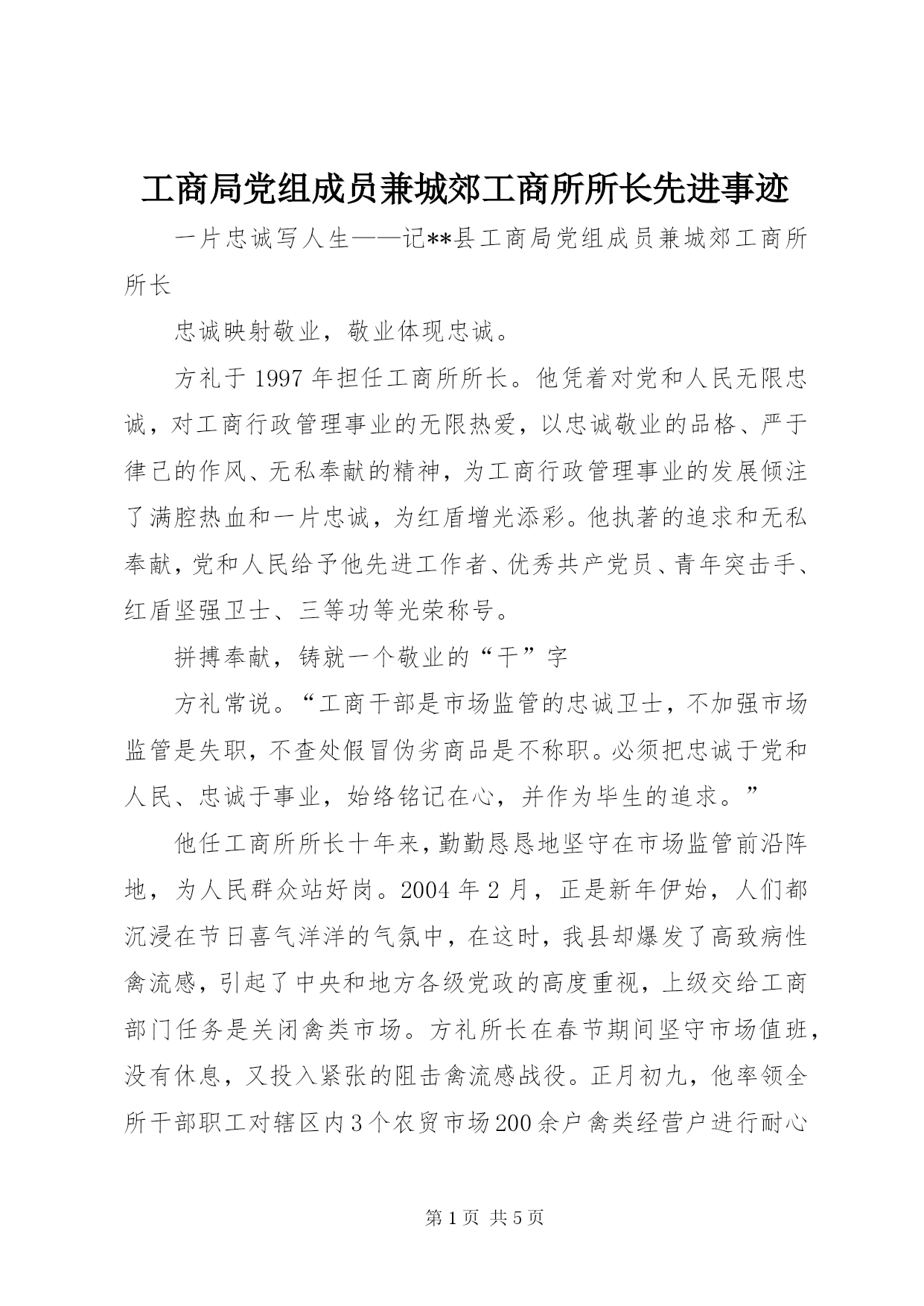 工商局党组成员兼城郊工商所所长先进事迹

一片忠诚写人生——记**县工商局党组成员兼城郊工商所所长

忠诚映射敬业，敬业体现忠诚。

方礼于1997年担任工商所所长。他凭着对党和人民无限忠诚，对工商行政管理事业的无限热爱，以忠诚敬业的品格、严于律己的作风、无私奉献的精神，为工商行政管理事业的发展倾注了满腔热血和一片忠诚，为红盾增光添彩。他执著的追求和无私奉献，党和人民给予他先进工作者、优秀共产党员、青年突击手、红盾坚强卫士、三等功等光荣称号。

拼搏奉献，铸就一个敬业的“干”字

方礼常说。“工商干部是市场监管的忠诚卫士，不加强市场监管是失职，不查处假冒伪劣商品是不称职。必须把忠诚于党和人民、忠诚于事业，始络铭记在心，并作为毕生的追求。”

他任工商所所长十年来，勤勤恳恳地坚守在市场监管前沿阵地，为人民群众站好岗。2004年2月，正是新年伊始，人们都沉浸在节日喜气洋洋的气氛中，在这时，我县却爆发了高致病性禽流感，引起了中央和地方各级党政的高度重视，上级交给工商部门任务是关闭禽类市场。方礼所长在春节期间坚守市场值班，没有休息，又投入紧张的阻击禽流感战役。正月初九，他率领全所干部职工对辖区内3个农贸市场200余户禽类经营户进行耐心

第1页 共5页